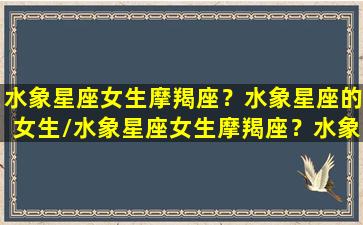 水象星座女生摩羯座？水象星座的女生/水象星座女生摩羯座？水象